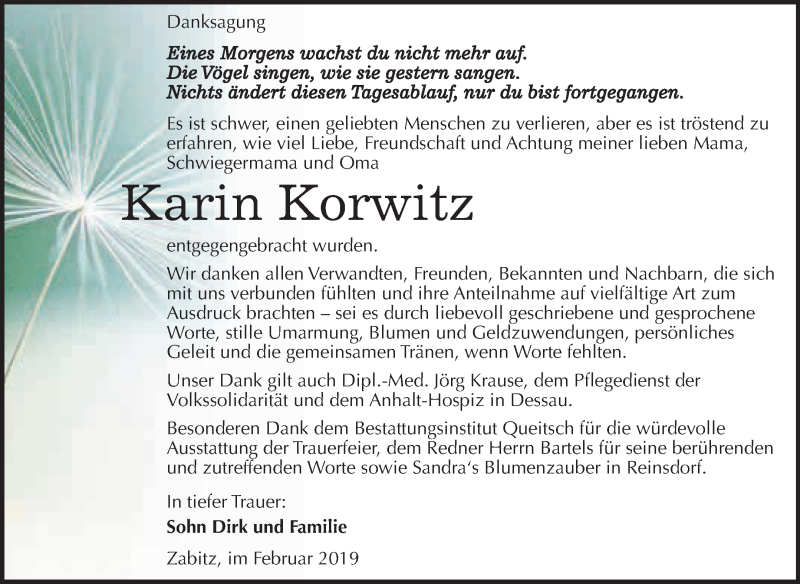 Danksagung

Eines Morgens wachst du nicht mehr auf.
Die Vögel singen, wie sie gestern sangen.
Nichts ändert diesen Tagesablauf, nur du bist fortgegangen.

Es ist schwer, einen geliebten Menschen zu verlieren, aber es ist tröstend zu erfahren, wie viel Liebe, Freundschaft und Achtung meiner lieben Mama, Schwiegermama und Oma

Karin Korwitz

entgegengebracht wurden.

Wir danken allen Verwandten, Freunden, Bekannten und Nachbarn, die sich mit uns verbunden fühlten und ihre Anteilnahme auf vielfältige Art zum Ausdruck brachten – sei es durch liebevoll geschriebene und gesprochene Worte, stille Umarmung, Blumen und Geldzuwendungen, persönliches Geleit und die gemeinsamen Tränen, wenn Worte fehlten.

Unser Dank gilt auch Dipl.-Med. Jörg Krause, dem Pflegedienst der Volkssolidarität und dem Anhalt-Hospiz in Dessau.

Besonderen Dank dem Bestattungsinstitut Queitsch für die würdevolle Ausstattung der Trauerfeier, dem Redner Herrn Bartels für seine berührenden und zutreffenden Worte sowie Sandra's Blumenzauber in Reinsdorf.

In tiefer Trauer:

Sohn Dirk und Familie

Zabitz, im Februar 2019